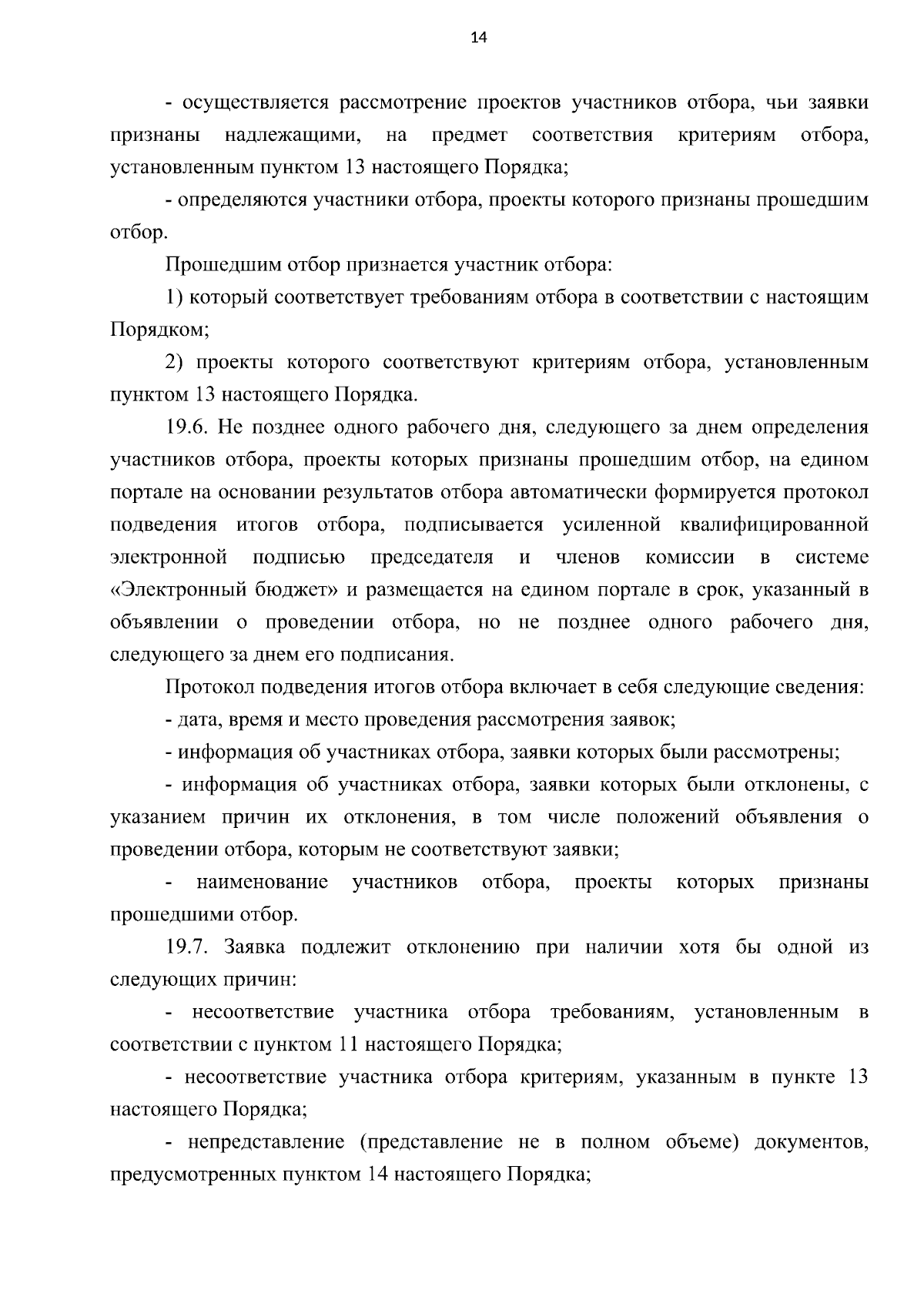 14

- осуществляется рассмотрение проектов участников отбора, чьи заявки признаны надлежащими, на предмет соответствия критериям отбора, установленным пунктом 13 настоящего Порядка;

- определяются участники отбора, проекты которого признаны прошедшим отбор.

Прошедшим отбор признается участник отбора:

1) который соответствует требованиям отбора в соответствии с настоящим Порядком;

2) проекты которого соответствуют критериям отбора, установленным пунктом 13 настоящего Порядка.

19.6. Не позднее одного рабочего дня, следующего за днем определения участников отбора, проекты которых признаны прошедшим отбор, на едином портале на основании результатов отбора автоматически формируется протокол подведения итогов отбора, подписывается усиленной квалифицированной электронной подписью председателя и членов комиссии в системе «Электронный бюджет» и размещается на едином портале в срок, указанный в объявлении о проведении отбора, но не позднее одного рабочего дня, следующего за днем его подписания.

Протокол подведения итогов отбора включает в себя следующие сведения:

- дата, время и место проведения рассмотрения заявок;

- информация об участниках отбора, заявки которых были рассмотрены;

- информация об участниках отбора, заявки которых были отклонены, с указанием причин их отклонения, в том числе положений объявления о проведении отбора, которым не соответствуют заявки;

- наименование участников отбора, проекты которых признаны прошедшими отбор.

19.7. Заявка подлежит отклонению при наличии хотя бы одной из следующих причин:

- несоответствие участника отбора требованиям, установленным в соответствии с пунктом 11 настоящего Порядка;

- несоответствие участника отбора критериям, указанным в пункте 13 настоящего Порядка;

- непредставление (представление не в полном объеме) документов, предусмотренных пунктом 14 настоящего Порядка;